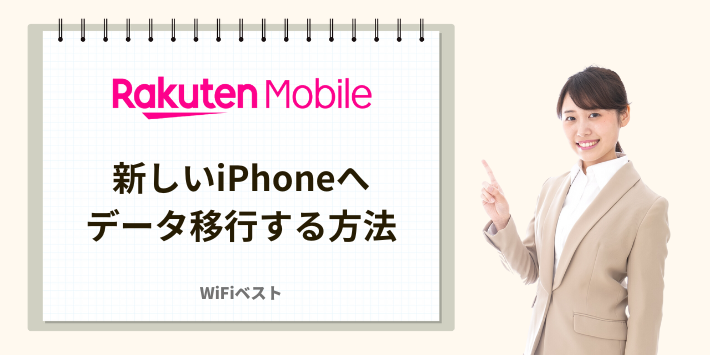 Rakuten Mobile

新しいiPhoneへ
データ移行する方法

WiFiベスト